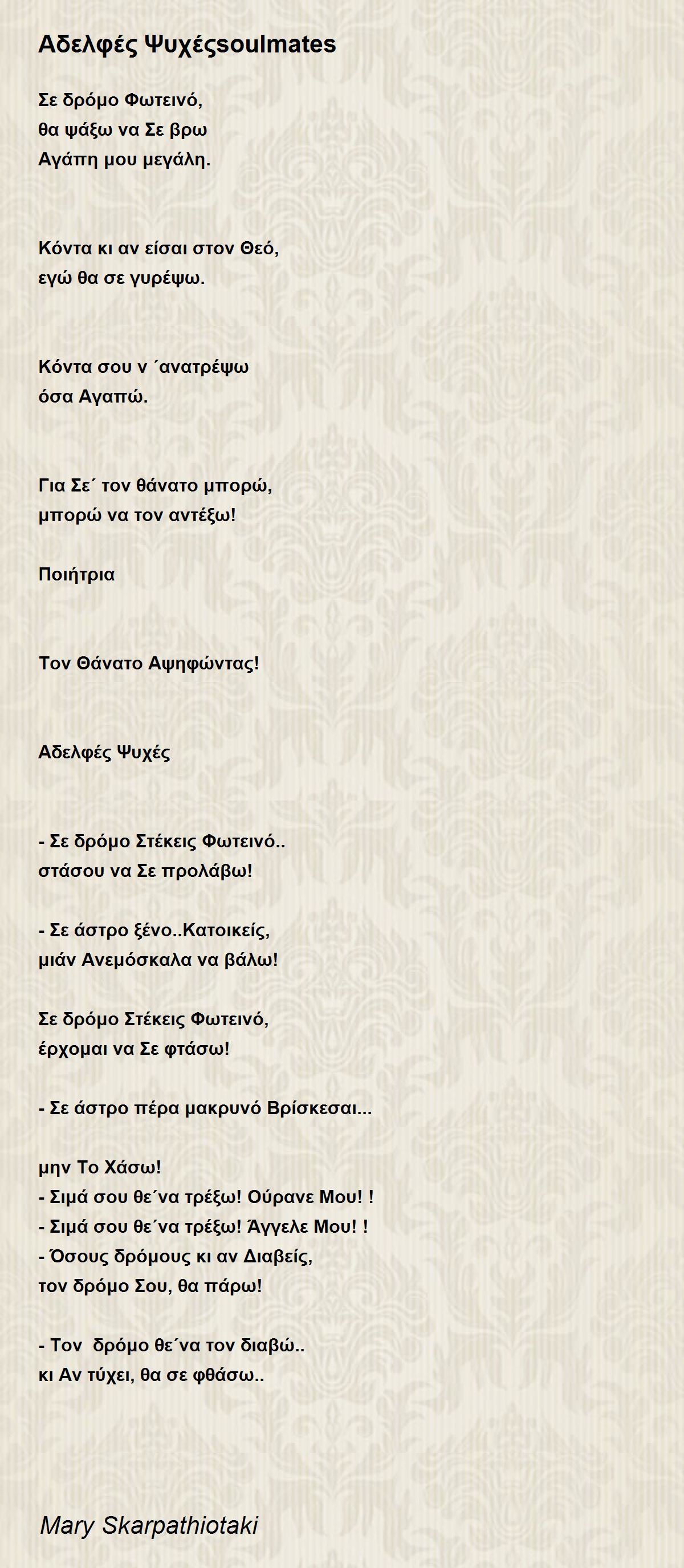 Αδελφές Ψυχέςsoulmates

Σε δρόμο Φωτεινό,
θα ψάξω να Σε βρω
Αγάπη μου μεγάλη.

Κόντα κι αν είσαι στον Θεό,
εγώ θα σε γυρέψω.

Κόντα σου ν ΄ανατρέψω
όσα Αγαπώ.

Για Σε΄ τον θάνατο μπορώ,
μπορώ να τον αντέξω!

Ποιήτρια

Τον Θάνατο Αψηφώντας!

Αδελφές Ψυχές

- Σε δρόμο Στέκεις Φωτεινό..
στάσου να Σε προλάβω!

- Σε άστρο ξένο..Κατοικείς,
μιάν Ανεμόσκαλα να βάλω!

Σε δρόμο Στέκεις Φωτεινό,
έρχομαι να Σε φτάσω!

- Σε άστρο πέρα μακρυνό Βρίσκεσαι...

μην Το Χάσω!
- Σιμά σου θε΄να τρέξω! Ούρανε Μου! !
- Σιμά σου θε΄να τρέξω! Άγγελε Μου! !
- Όσους δρόμους κι αν Διαβείς,
τον δρόμο Σου, θα πάρω!

- Τον δρόμο θε΄να τον διαβώ..
κι Αν τύχει, θα σε φθάσω..

Mary Skarpathiotaki